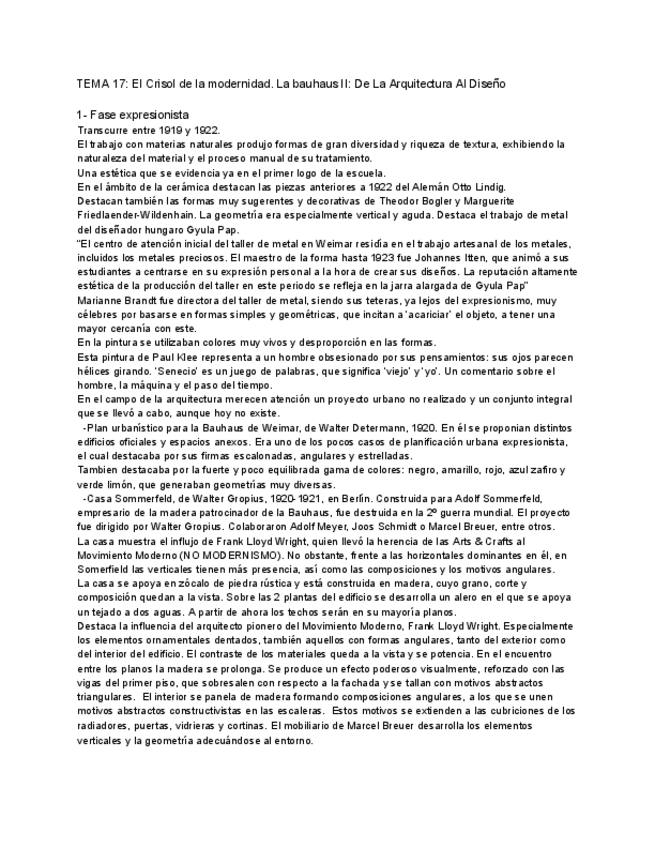 TEMA 17: El Crisol de la modernidad. La bauhaus II: De La Arquitectura Al Diseño

1- Fase expresionista

Transcurre entre 1919 y 1922.

El trabajo con materias naturales produjo formas de gran diversidad y riqueza de textura, exhibiendo la naturaleza del material y el proceso manual de su tratamiento.

Una estética que se evidencia ya en el primer logo de la escuela.

En el ámbito de la cerámica destacan las piezas anteriores a 1922 del Alemán Otto Lindig.

Destacan también las formas muy sugerentes y decorativas de Theodor Bogler y Marguerite Friedlaender-Wildenhain. La geometría era especialmente vertical y aguda. Destaca el trabajo de metal del diseñador hungaro Gyula Pap.

"El centro de atención inicial del taller de metal en Weimar residía en el trabajo artesanal de los metales, incluidos los metales preciosos. El maestro de la forma hasta 1923 fue Johannes Itten, que animó a sus estudiantes a centrarse en su expresión personal a la hora de crear sus diseños. La reputación altamente estética de la producción del taller en este periodo se refleja en la jarra alargada de Gyula Pap"

Marianne Brandt fue directora del taller de metal, siendo sus teteras, ya lejos del expresionismo, muy célebres por basarse en formas simples y geométricas, que incitan a 'acariciar' el objeto, a tener una mayor cercanía con este.

En la pintura se utilizaban colores muy vivos y desproporción en las formas.

Esta pintura de Paul Klee representa a un hombre obsesionado por sus pensamientos: sus ojos parecen hélices girando. 'Senecio' es un juego de palabras, que significa 'viejo' y 'yo'. Un comentario sobre el hombre, la máquina y el paso del tiempo.

En el campo de la arquitectura merecen atención un proyecto urbano no realizado y un conjunto integral que se llevó a cabo, aunque hoy no existe.

-Plan urbanístico para la Bauhaus de Weimar, de Walter Determann, 1920. En él se proponian distintos edificios oficiales y espacios anexos. Era uno de los pocos casos de planificación urbana expresionista, el cual destacaba por sus firmas escalonadas, angulares y estrelladas.

Tambien destacaba por la fuerte y poco equilibrada gama de colores: negro, amarillo, rojo, azul zafiro y verde limón, que generaban geometrías muy diversas.

-Casa Sommerfeld, de Walter Gropius, 1920-1921, en Berlín. Construida para Adolf Sommerfeld, empresario de la madera patrocinador de la Bauhaus, fue destruida en la 2º guerra mundial. El proyecto fue dirigido por Walter Gropius. Colaboraron Adolf Meyer, Joos Schmidt o Marcel Breuer, entre otros.

La casa muestra el influjo de Frank Lloyd Wright, quien llevó la herencia de las Arts & Crafts al Movimiento Moderno (NO MODERNISMO). No obstante, frente a las horizontales dominantes en él, en Somerfield las verticales tienen más presencia, así como las composiciones y los motivos angulares.

La casa se apoya en zócalo de piedra rústica y está construida en madera, cuyo grano, corte y composición quedan a la vista. Sobre las 2 plantas del edificio se desarrolla un alero en el que se apoya un tejado a dos aguas. A partir de ahora los techos serán en su mayoría planos.

Destaca la influencia del arquitecto pionero del Movimiento Moderno, Frank Lloyd Wright. Especialmente los elementos ornamentales dentados, también aquellos con formas angulares, tanto del exterior como del interior del edificio. El contraste de los materiales queda a la vista y se potencia. En el encuentro entre los planos la madera se prolonga. Se produce un efecto poderoso visualmente, reforzado con las vigas del primer piso, que sobresalen con respecto a la fachada y se tallan con motivos abstractos triangulares. El interior se panela de madera formando composiciones angulares, a los que se unen motivos abstractos constructivistas en las escaleras. Estos motivos se extienden a las cubriciones de los radiadores, puertas, vidrieras y cortinas. El mobiliario de Marcel Breuer desarrolla los elementos verticales y la geometría adecuándose al entorno.